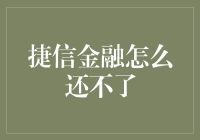 捷信金融怎么还不了